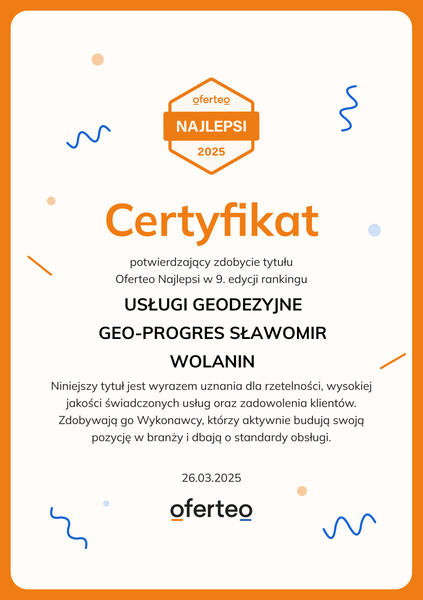 oferteo
NAJLEPSI
2025

Certyfikat

potwierdzający zdobycie tytułu
Oferteo Najlepsi w 9. edycji rankingu

USŁUGI GEODEZYJNE GEO-PROGRES SŁAWOMIR WOLANIN

Niniejszy tytuł jest wyrazem uznania dla rzetelności, wysokiej jakości świadczonych usług oraz zadowolenia klientów. Zdobywają go Wykonawcy, którzy aktywnie budują swoją pozycję w branży i dbają o standardy obsługi.

26.03.2025

oferteo